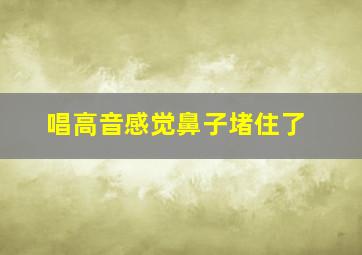 唱高音感觉鼻子堵住了